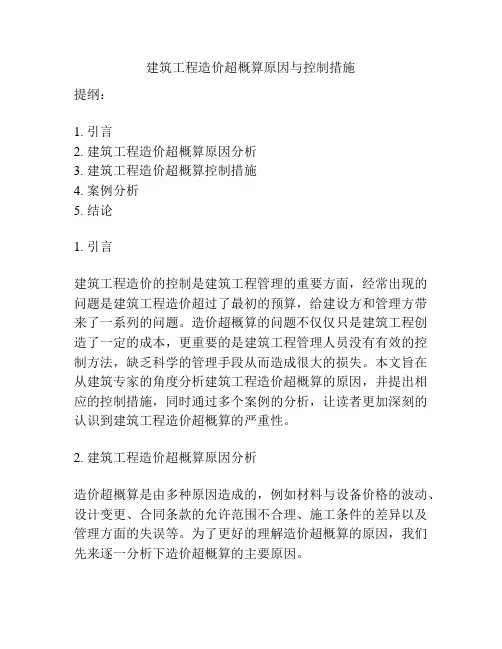 建筑工程造价超概算原因与控制措施

提纲：

1. 引言
2. 建筑工程造价超概算原因分析
3. 建筑工程造价超概算控制措施
4. 案例分析
5. 结论

1. 引言

建筑工程造价的控制是建筑工程管理的重要方面，经常出现的问题是建筑工程造价超过了最初的预算，给建设方和管理方带来了一系列的问题。造价超概算的问题不仅仅只是建筑工程创造了一定的成本，更重要的是建筑工程管理人员没有有效的控制方法，缺乏科学的管理手段从而造成很大的损失。本文旨在从建筑专家的角度分析建筑工程造价超概算的原因，并提出相应的控制措施，同时通过多个案例的分析，让读者更加深刻的认识到建筑工程造价超概算的严重性。

2. 建筑工程造价超概算原因分析

造价超概算是由多种原因造成的，例如材料与设备价格的波动、设计变更、合同条款的允许范围不合理、施工条件的差异以及管理方面的失误等。为了更好的理解造价超概算的原因，我们先来逐一分析下造价超概算的主要原因。